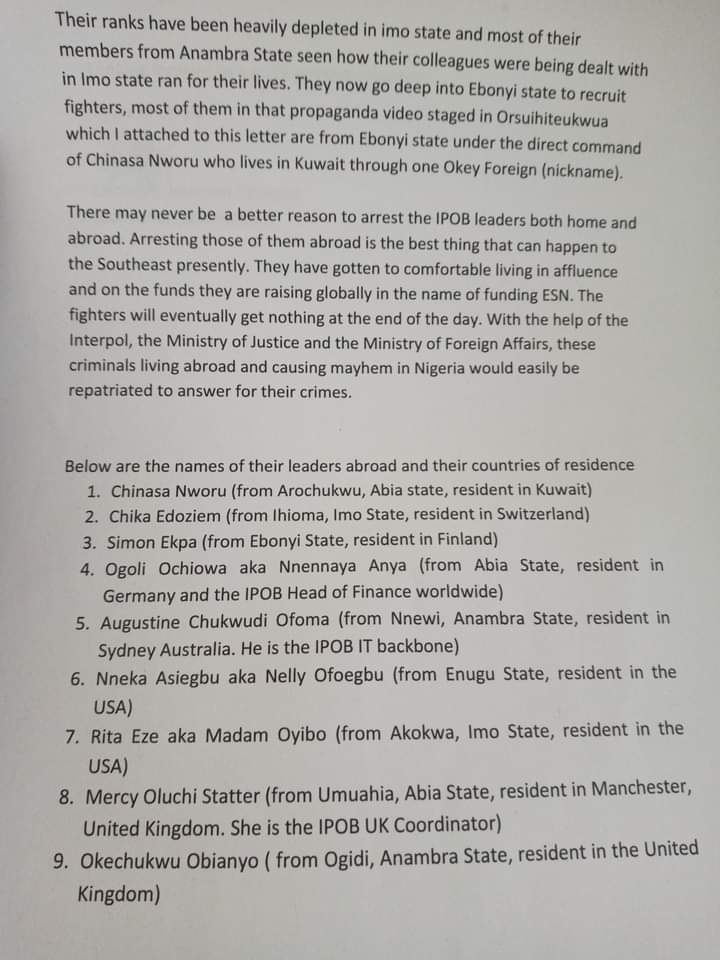 Their ranks have been heavily depleted in imo state and most of their members from Anambra State seen how their colleagues were being dealt with in Imo state ran for their lives. They now go deep into Ebonyi state to recruit fighters, most of them in that propaganda video staged in Orsuihiteukwua which I attached to this letter are from Ebonyi state under the direct command of Chinasa Nworu who lives in Kuwait through one Okey Foreign (nickname).

There may never be a better reason to arrest the IPOB leaders both home and abroad. Arresting those of them abroad is the best thing that can happen to the Southeast presently. They have gotten to comfortable living in affluence and on the funds they are raising globally in the name of funding ESN. The fighters will eventually get nothing at the end of the day. With the help of the Interpol, the Ministry of Justice and the Ministry of Foreign Affairs, these criminals living abroad and causing mayhem in Nigeria would easily be repatriated to answer for their crimes.

Below are the names of their leaders abroad and their countries of residence
1. Chinasa Nworu (from Arochukwu, Abia state, resident in Kuwait)
2. Chika Edoziem (from Ihioma, Imo State, resident in Switzerland)
3. Simon Ekpa (from Ebonyi State, resident in Finland)
4. Ogoli Ochiowa aka Nnennaya Anya (from Abia State, resident in Germany and the IPOB Head of Finance worldwide)
5. Augustine Chukwudi Ofoma (from Nnewi, Anambra State, resident in Sydney Australia. He is the IPOB IT backbone)
6. Nneka Asiegbu aka Nelly Ofoegbu (from Enugu State, resident in the USA)
7. Rita Eze aka Madam Oyibo (from Akokwa, Imo State, resident in the USA)
8. Mercy Oluchi Statter (from Umuahia, Abia State, resident in Manchester, United Kingdom. She is the IPOB UK Coordinator)
9. Okechukwu Obianyo ( from Ogidi, Anambra State, resident in the United Kingdom)